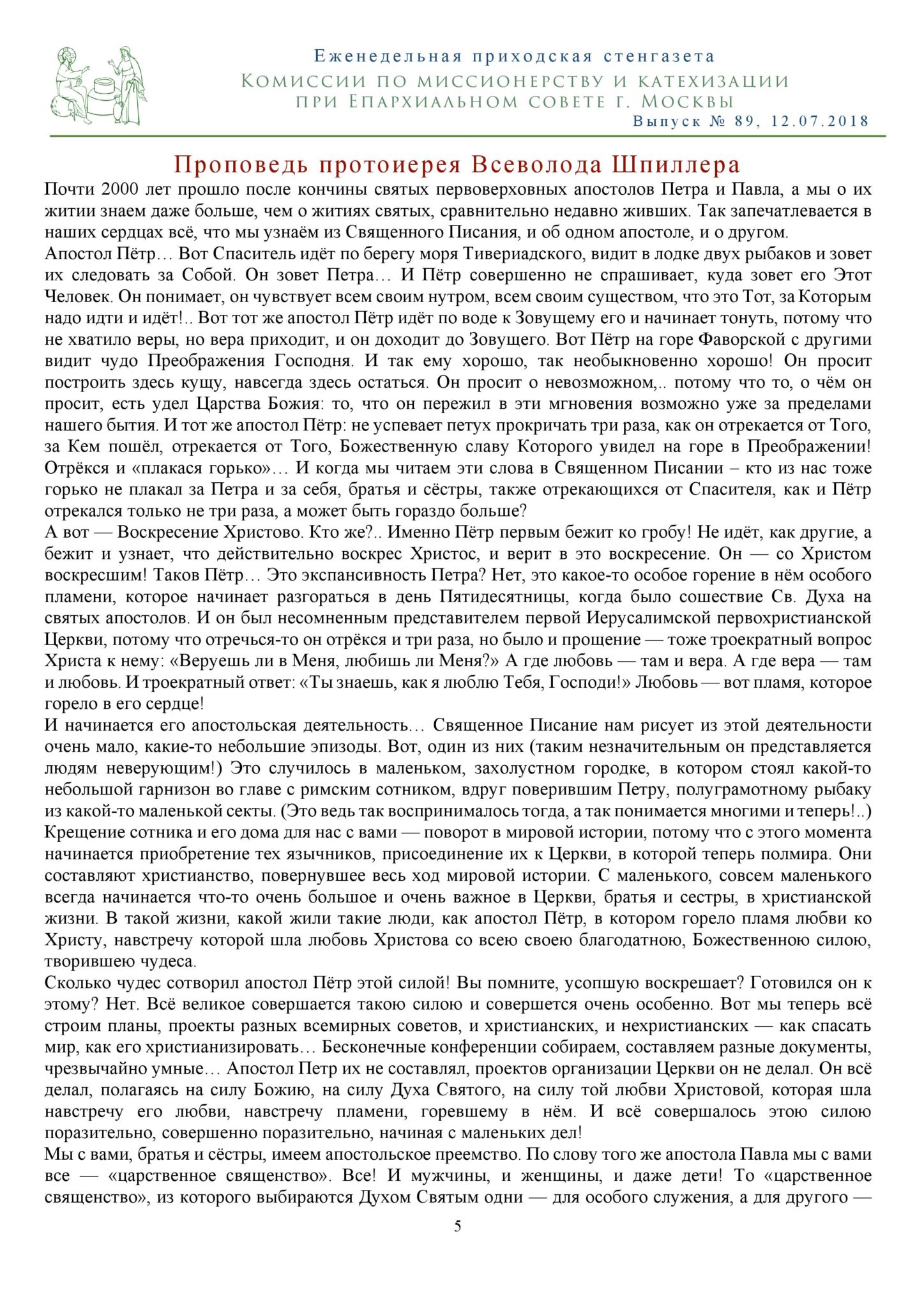 Еженедельная приходская стенгазета
Комиссии по миссионерству и катехизации при Епархиальном совете г. Москвы
Выпуск № 89, 12.07.2018

Проповедь протоиерея Всеволода Шпиллера

Почти 2000 лет прошло после кончины святых первоверховных апостолов Петра и Павла, а мы о их житии знаем даже больше, чем о житиях святых, сравнительно недавно живших. Так запечатлевается в наших сердцах всё, что мы узнаём из Священного Писания, и об одном апостоле, и о другом.
Апостол Пётр… Вот Спаситель идёт по берегу моря Тивериадского, видит в лодке двух рыбаков и зовет их следовать за Собой. Он зовет Петра… И Пётр совершенно не спрашивает, куда зовет его Этот Человек. Он понимает, он чувствует всем своим нутром, всем своим существом, что это Тот, за Которым надо идти и идёт!.. Вот тот же апостол Пётр идёт по воде к Зовущему его и начинает тонуть, потому что не хватило веры, но вера приходит, и он доходит до Зовущего. Вот Пётр на горе Фаворской с другими видит чудо Преображения Господня. И так ему хорошо, так необыкновенно хорошо! Он просит построить здесь кущу, навсегда здесь остаться. Он просит о невозможном,.. потому что то, о чём он просит, есть удел Царства Божия: то, что он пережил в эти мгновения возможно уже за пределами нашего бытия. И тот же апостол Пётр: не успевает петух прокричать три раза, как он отрекается от Того, за Кем пошёл, отрекается от Того, Божественную славу Которого увидел на горе в Преображении! Отрёкся и «плакася горько»… И когда мы читаем эти слова в Священном Писании – кто из нас тоже горько не плакал за Петра и за себя, братья и сёстры, также отрекающихся от Спасителя, как и Пётр отрекался только не три раза, а может быть гораздо больше?
А вот — Воскресение Христово. Кто же?.. Именно Пётр первым бежит ко гробу! Не идёт, как другие, а бежит и узнает, что действительно воскрес Христос, и верит в это воскресение. Он — со Христом воскресшим! Таков Пётр… Это экспансивность Петра? Нет, это какое-то особое горение в нём особого пламени, которое начинает разгораться в день Пятидесятницы, когда было сошествие Св. Духа на святых апостолов. И он был несомненным представителем первой Иерусалимской первохристианской Церкви, потому что отречься-то он отрёкся и три раза, но было и прощение — тоже троекратный вопрос Христа к нему: «Веруешь ли в Меня, любишь ли Меня?» А где любовь — там и вера. А где вера — там и любовь. И троекратный ответ: «Ты знаешь, как я люблю Тебя, Господи!» Любовь — вот пламя, которое горело в его сердце!
И начинается его апостольская деятельность… Священное Писание нам рисует из этой деятельности очень мало, какие-то небольшие эпизоды. Вот, один из них (таким незначительным он представляется людям неверующим!) Это случилось в маленьком, захолустном городке, в котором стоял какой-то небольшой гарнизон во главе с римским сотником, вдруг поверившим Петру, полуграмотному рыбаку из какой-то маленькой секты. (Это ведь так воспринималось тогда, а так понимается многими и теперь!..) Крещение сотника и его дома для нас с вами — поворот в мировой истории, потому что с этого момента начинается приобретение тех язычников, присоединение их к Церкви, в которой теперь полмира. Они составляют христианство, повернувшее весь ход мировой истории. С маленького, совсем маленького всегда начинается что-то очень большое и очень важное в Церкви, братья и сестры, в христианской жизни. В такой жизни, какой жили такие люди, как апостол Пётр, в котором горело пламя любви ко Христу, навстречу которой шла любовь Христова со всею своею благодатною, Божественною силою, творившею чудеса.
Сколько чудес сотворил апостол Пётр этой силой! Вы помните, усопшую воскрешает? Готовился он к этому? Нет. Всё великое совершается такою силою и совершется очень особенно. Вот мы теперь всё строим планы, проекты разных всемирных советов, и христианских, и нехристианских — как спасать мир, как его христианизировать… Бесконечные конференции собираем, составляем разные документы, чрезвычайно умные… Апостол Петр их не составлял, проектов организации Церкви он не делал. Он всё делал, полагаясь на силу Божию, на силу Духа Святого, на силу той любви Христовой, которая шла навстречу его любви, навстречу пламени, горевшему в нём. И всё совершалось этою силою поразительно, совершенно поразительно, начиная с маленьких дел!
Мы с вами, братья и сёстры, имеем апостольское преемство. По слову того же апостола Павла мы с вами все — «царственное священство». Все! И мужчины, и женщины, и даже дети! То «царственное священство», из которого выбираются Духом Святым одни — для особого служения, а для другого —

5